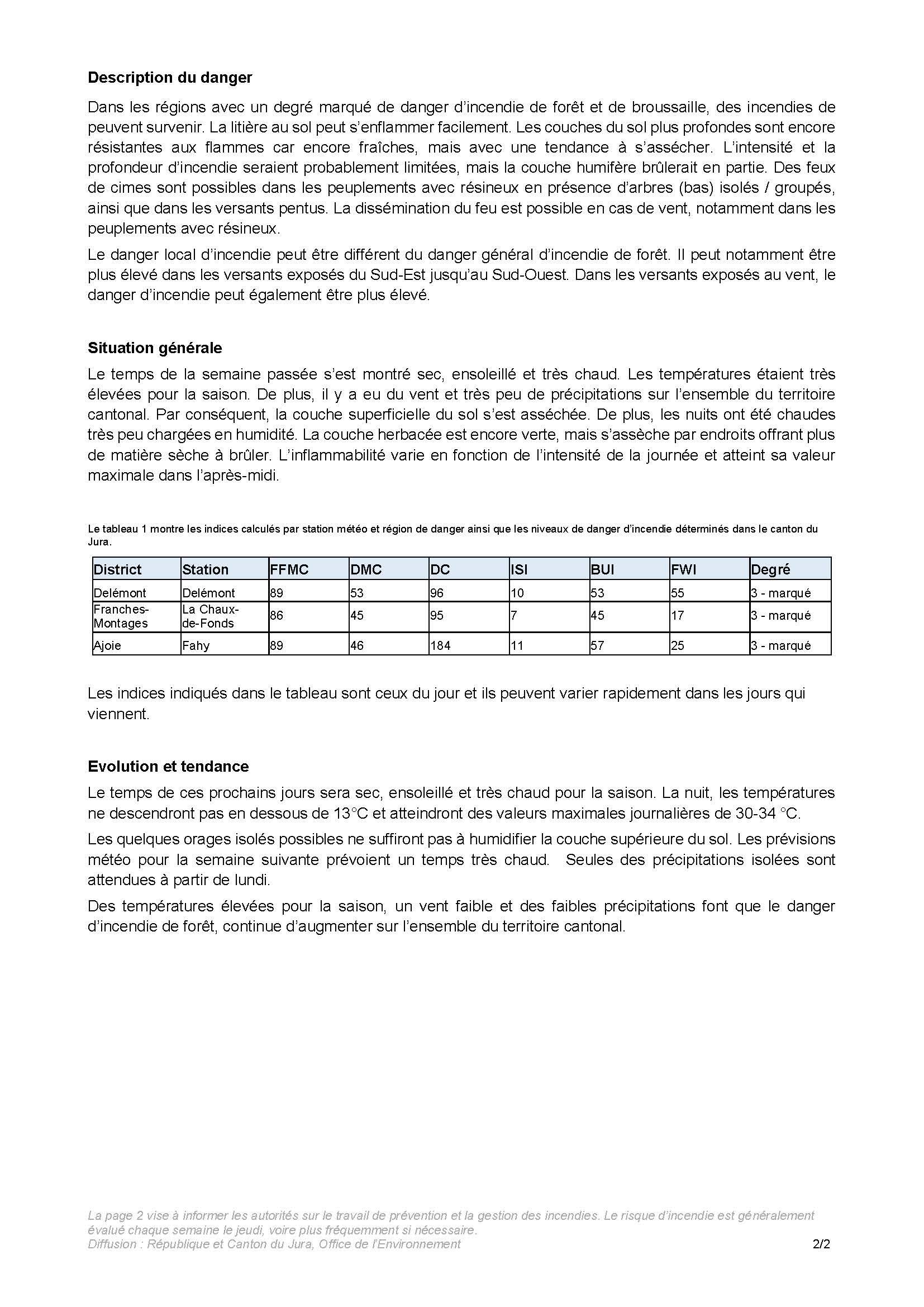 **Description du danger**

Dans les régions avec un degré marqué de danger d'incendie de forêt et de broussaille, des incendies de peuvent survenir. La litière au sol peut s'enflammer facilement. Les couches du sol plus profondes sont encore résistantes aux flammes car encore fraîches, mais avec une tendance à s'assécher. L'intensité et la profondeur d'incendie seraient probablement limitées, mais la couche humifère brûlerait en partie. Des feux de cimes sont possibles dans les peuplements avec résineux en présence d'arbres (bas) isolés / groupés, ainsi que dans les versants pentus. La dissémination du feu est possible en cas de vent, notamment dans les peuplements avec résineux.

Le danger local d'incendie peut être différent du danger général d'incendie de forêt. Il peut notamment être plus élevé dans les versants exposés du Sud-Est jusqu'au Sud-Ouest. Dans les versants exposés au vent, le danger d'incendie peut également être plus élevé.

**Situation générale**

Le temps de la semaine passée s'est montré sec, ensoleillé et très chaud. Les températures étaient très élevées pour la saison. De plus, il y a eu du vent et très peu de précipitations sur l'ensemble du territoire cantonal. Par conséquent, la couche superficielle du sol s'est asséchée. De plus, les nuits ont été chaudes très peu chargées en humidité. La couche herbacée est encore verte, mais s'assèche par endroits offrant plus de matière sèche à brûler. L'inflammabilité varie en fonction de l'intensité de la journée et atteint sa valeur maximale dans l'après-midi.

Le tableau 1 montre les indices calculés par station météo et région de danger ainsi que les niveaux de danger d'incendie déterminés dans le canton du Jura.

| District | Station | FFMC | DMC | DC | ISI | BUI | FWI | Degré |
|---|---|---|---|---|---|---|---|---|
| Delémont | Delémont | 89 | 53 | 96 | 10 | 53 | 55 | 3 - marqué |
| Franches-Montages | La Chaux-de-Fonds | 86 | 45 | 95 | 7 | 45 | 17 | 3 - marqué |
| Ajoie | Fahy | 89 | 46 | 184 | 11 | 57 | 25 | 3 - marqué |

Les indices indiqués dans le tableau sont ceux du jour et ils peuvent varier rapidement dans les jours qui viennent.

**Evolution et tendance**

Le temps de ces prochains jours sera sec, ensoleillé et très chaud pour la saison. La nuit, les températures ne descendront pas en dessous de 13°C et atteindront des valeurs maximales journalières de 30-34 °C.

Les quelques orages isolés possibles ne suffiront pas à humidifier la couche supérieure du sol. Les prévisions météo pour la semaine suivante prévoient un temps très chaud. Seules des précipitations isolées sont attendues à partir de lundi.

Des températures élevées pour la saison, un vent faible et des faibles précipitations font que le danger d'incendie de forêt, continue d'augmenter sur l'ensemble du territoire cantonal.

La page 2 vise à informer les autorités sur le travail de prévention et la gestion des incendies. Le risque d'incendie est généralement évalué chaque semaine le jeudi, voire plus fréquemment si nécessaire.
Diffusion : République et Canton du Jura, Office de l'Environnement

2/2